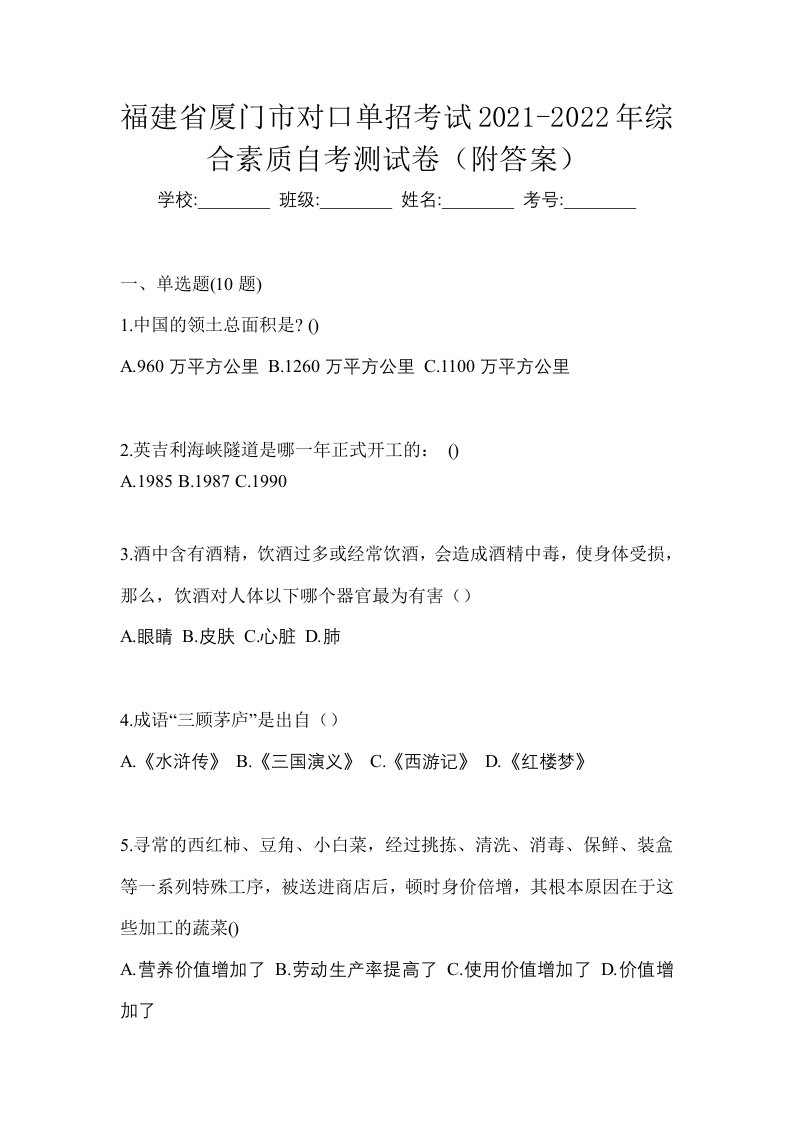 福建省厦门市对口单招考试2021-2022年综合素质自考测试卷（附答案）

学校:________ 班级:________ 姓名:________ 考号:________

一、单选题(10 题)

1.中国的领土总面积是? ()

A.960 万平方公里 B.1260 万平方公里 C.1100 万平方公里

2.英吉利海峡隧道是哪一年正式开工的： ()

A.1985 B.1987 C.1990

3.酒中含有酒精，饮酒过多或经常饮酒，会造成酒精中毒，使身体受损，那么，饮酒对人体以下哪个器官最为有害（）

A.眼睛 B.皮肤 C.心脏 D.肺

4.成语“三顾茅庐”是出自（）

A.《水浒传》 B.《三国演义》 C.《西游记》 D.《红楼梦》

5.寻常的西红柿、豆角、小白菜，经过挑拣、清洗、消毒、保鲜、装盒等一系列特殊工序，被送进商店后，顿时身价倍增，其根本原因在于这些加工的蔬菜()

A.营养价值增加了 B.劳动生产率提高了 C.使用价值增加了 D.价值增加了